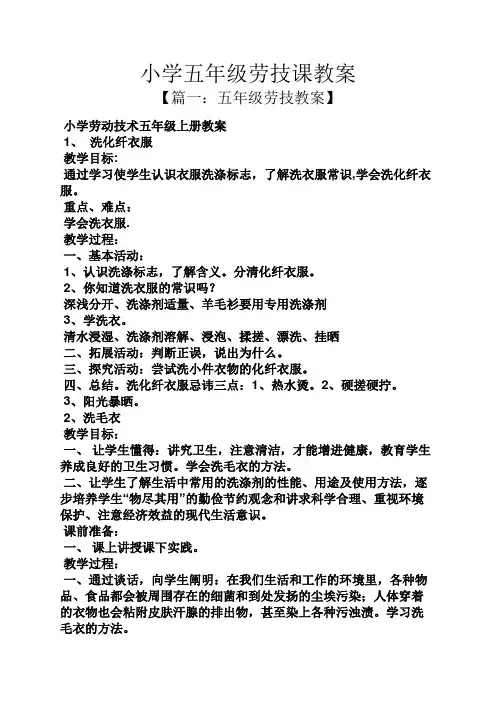 小学五年级劳技课教案

【篇一：五年级劳技教案】

小学劳动技术五年级上册教案

1、 洗化纤衣服

教学目标:

通过学习使学生认识衣服洗涤标志，了解洗衣服常识,学会洗化纤衣服。

重点、难点:

学会洗衣服.

教学过程:

一、基本活动:

1、认识洗涤标志，了解含义。分清化纤衣服。

2、你知道洗衣服的常识吗?

深浅分开、洗涤剂适量、羊毛衫要用专用洗涤剂

3、学洗衣。

清水浸湿、洗涤剂溶解、浸泡、揉搓、漂洗、挂晒

二、拓展活动：判断正误，说出为什么。

三、探究活动：尝试洗小件衣物的化纤衣服。

四、总结。洗化纤衣服忌讳三点：1、热水烫。2、硬搓硬拧。

3、阳光暴晒。

2、洗毛衣

教学目标:

一、 让学生懂得：讲究卫生，注意清洁，才能增进健康，教育学生养成良好的卫生习惯。学会洗毛衣的方法。

二、让学生了解生活中常用的洗涤剂的性能、用途及使用方法，逐步培养学生“物尽其用”的勤俭节约观念和讲求科学合理、重视环境保护、注意经济效益的现代生活意识。

课前准备:

一、 课上讲授课下实践。

教学过程:

一、通过谈话，向学生阐明：在我们生活和工作的环境里，各种物品、食品都会被周围存在的细菌和到处发扬的尘埃污染；人体穿着的衣物也会粘附皮肤汗腺的排出物，甚至染上各种污浊渍。学习洗毛衣的方法。